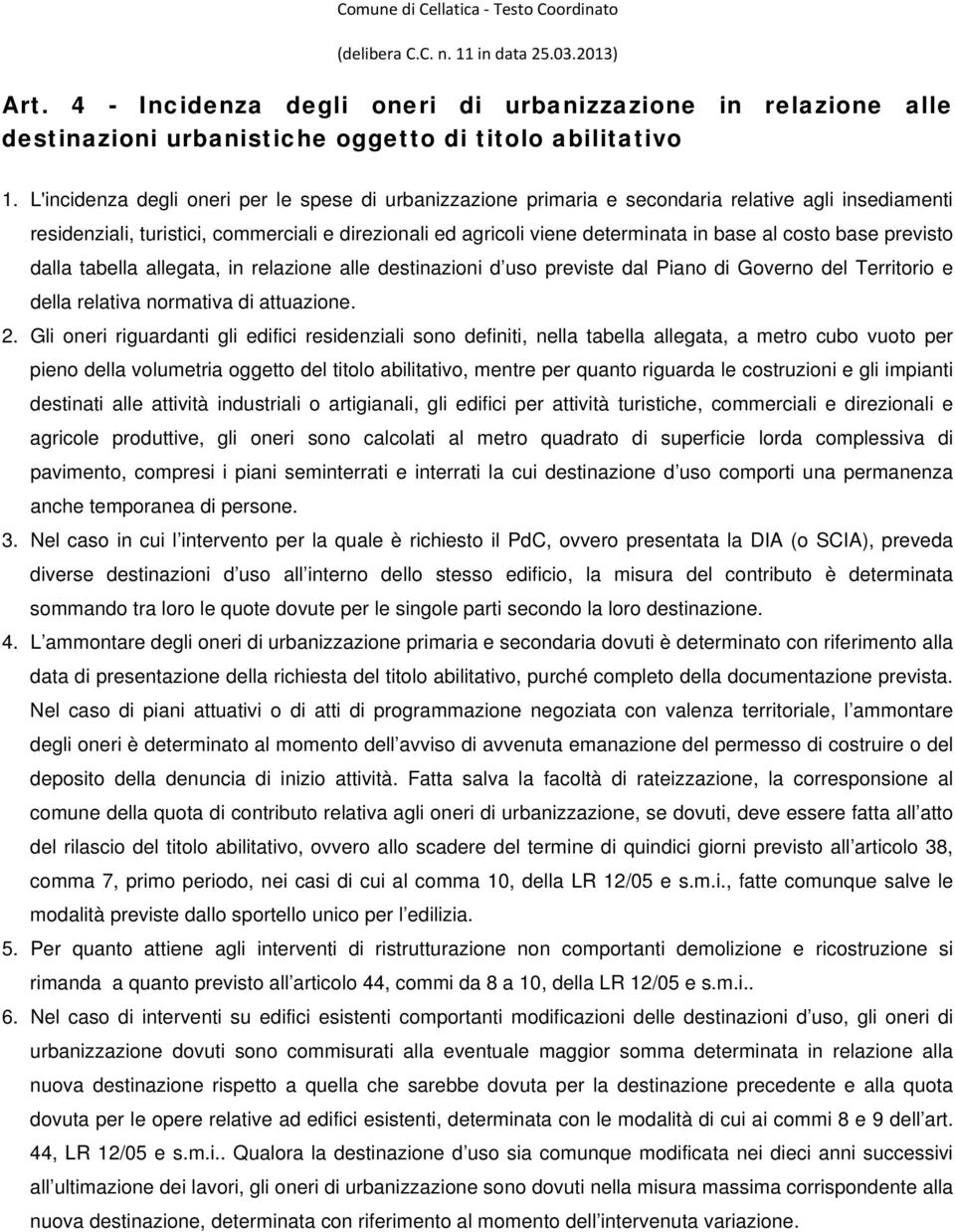 Comune di Cellatica - Testo Coordinato

(delibera C.C. n. 11 in data 25.03.2013)

Art. 4 - Incidenza degli oneri di urbanizzazione in relazione alle destinazioni urbanistiche oggetto di titolo abilitativo

1. L'incidenza degli oneri per le spese di urbanizzazione primaria e secondaria relative agli insediamenti residenziali, turistici, commerciali e direzionali ed agricoli viene determinata in base al costo base previsto dalla tabella allegata, in relazione alle destinazioni d uso previste dal Piano di Governo del Territorio e della relativa normativa di attuazione.

2. Gli oneri riguardanti gli edifici residenziali sono definiti, nella tabella allegata, a metro cubo vuoto per pieno della volumetria oggetto del titolo abilitativo, mentre per quanto riguarda le costruzioni e gli impianti destinati alle attività industriali o artigianali, gli edifici per attività turistiche, commerciali e direzionali e agricole produttive, gli oneri sono calcolati al metro quadrato di superficie lorda complessiva di pavimento, compresi i piani seminterrati e interrati la cui destinazione d uso comporti una permanenza anche temporanea di persone.

3. Nel caso in cui l intervento per la quale è richiesto il PdC, ovvero presentata la DIA (o SCIA), preveda diverse destinazioni d uso all interno dello stesso edificio, la misura del contributo è determinata sommando tra loro le quote dovute per le singole parti secondo la loro destinazione.

4. L ammontare degli oneri di urbanizzazione primaria e secondaria dovuti è determinato con riferimento alla data di presentazione della richiesta del titolo abilitativo, purché completo della documentazione prevista. Nel caso di piani attuativi o di atti di programmazione negoziata con valenza territoriale, l ammontare degli oneri è determinato al momento dell avviso di avvenuta emanazione del permesso di costruire o del deposito della denuncia di inizio attività. Fatta salva la facoltà di rateizzazione, la corresponsione al comune della quota di contributo relativa agli oneri di urbanizzazione, se dovuti, deve essere fatta all atto del rilascio del titolo abilitativo, ovvero allo scadere del termine di quindici giorni previsto all articolo 38, comma 7, primo periodo, nei casi di cui al comma 10, della LR 12/05 e s.m.i., fatte comunque salve le modalità previste dallo sportello unico per l edilizia.

5. Per quanto attiene agli interventi di ristrutturazione non comportanti demolizione e ricostruzione si rimanda a quanto previsto all articolo 44, commi da 8 a 10, della LR 12/05 e s.m.i..

6. Nel caso di interventi su edifici esistenti comportanti modificazioni delle destinazioni d uso, gli oneri di urbanizzazione dovuti sono commisurati alla eventuale maggior somma determinata in relazione alla nuova destinazione rispetto a quella che sarebbe dovuta per la destinazione precedente e alla quota dovuta per le opere relative ad edifici esistenti, determinata con le modalità di cui ai commi 8 e 9 dell art. 44, LR 12/05 e s.m.i.. Qualora la destinazione d uso sia comunque modificata nei dieci anni successivi all ultimazione dei lavori, gli oneri di urbanizzazione sono dovuti nella misura massima corrispondente alla nuova destinazione, determinata con riferimento al momento dell intervenuta variazione.